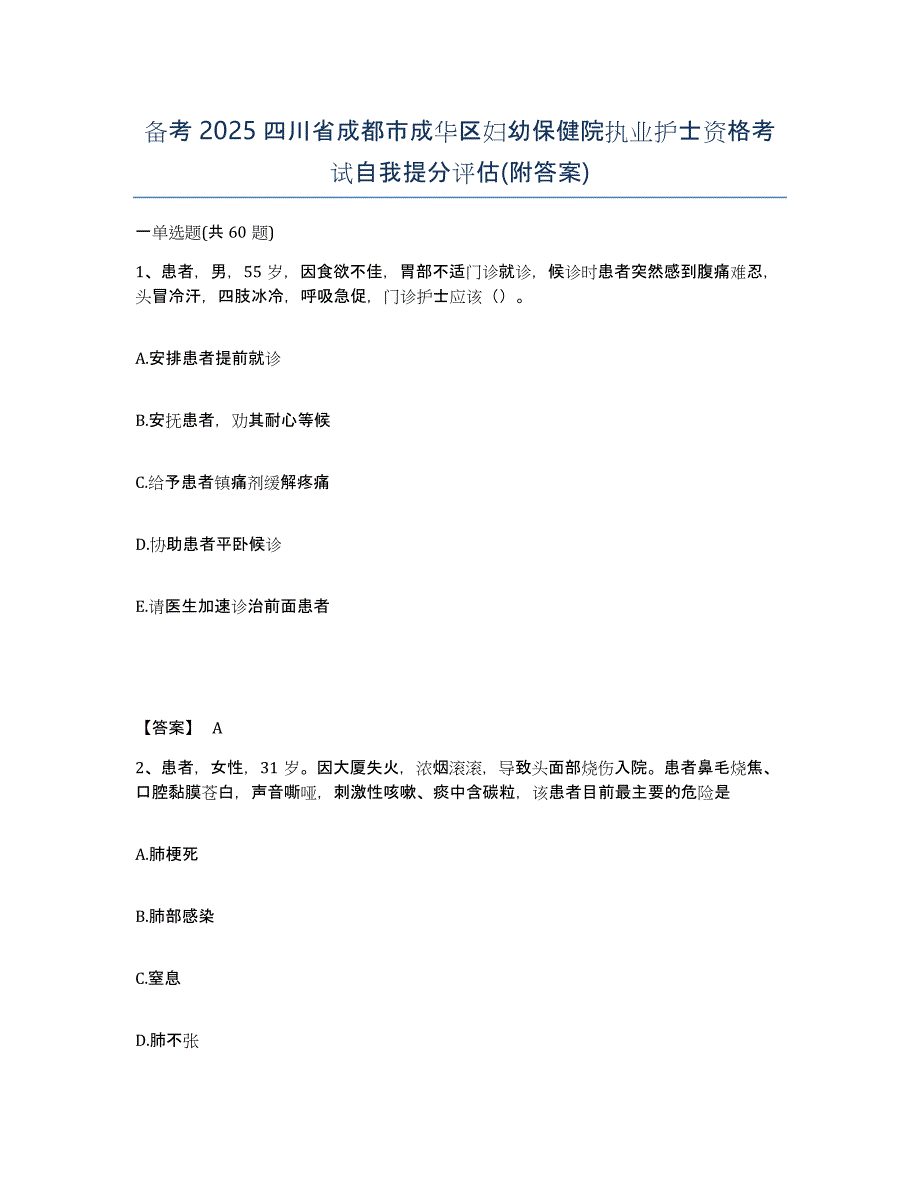 备考 2025 四川省成都市成华区妇幼保健院执业护士资格考试自我提分评估(附答案)

一单选题(共 60 题)

1、患者，男，55 岁，因食欲不佳，胃部不适门诊就诊，候诊时患者突然感到腹痛难忍，头冒冷汗，四肢冰冷，呼吸急促，门诊护士应该（）。

A.安排患者提前就诊

B.安抚患者，劝其耐心等候

C.给予患者镇痛剂缓解疼痛

D.协助患者平卧候诊

E.请医生加速诊治前面患者

【答案】 A

2、患者，女性，31 岁。因大厦失火，浓烟滚滚，导致头面部烧伤入院。患者鼻毛烧焦、口腔黏膜苍白，声音嘶哑，刺激性咳嗽、痰中含碳粒，该患者目前最主要的危险是

A.肺梗死

B.肺部感染

C.窒息

D.肺不张